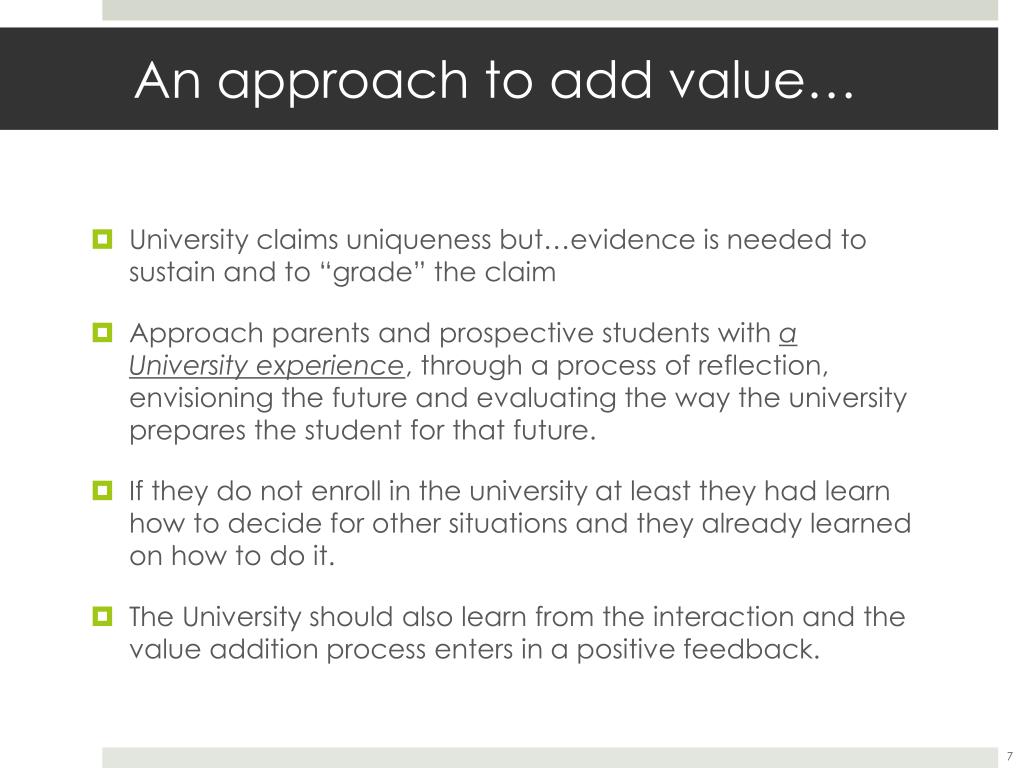 An approach to add value…

University claims uniqueness but…evidence is needed to sustain and to “grade” the claim

Approach parents and prospective students with a University experience, through a process of reflection, envisioning the future and evaluating the way the university prepares the student for that future.

If they do not enroll in the university at least they had learn how to decide for other situations and they already learned on how to do it.

The University should also learn from the interaction and the value addition process enters in a positive feedback.

7